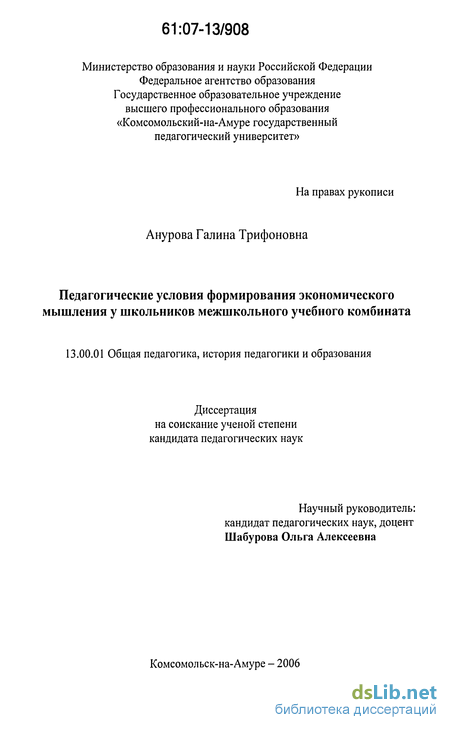 61:07-13/908

Министерство образования и науки Российской Федерации
Федеральное агентство образования
Государственное образовательное учреждение
высшего профессионального образования
«Комсомольский-на-Амуре государственный
педагогический университет»

На правах рукописи

Анурова Галина Трифоновна

Педагогические условия формирования экономического мышления у школьников межшкольного учебного комбината

13.00.01 Общая педагогика, история педагогики и образования

Диссертация
на соискание ученой степени
кандидата педагогических наук

Научный руководитель:
кандидат педагогических наук, доцент
Шабурова Ольга Алексеевна

Комсомольск-на-Амуре – 2006

dsLib.net
библиотека диссертаций